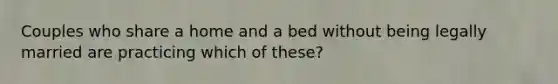 Couples who share a home and a bed without being legally married are practicing which of these?